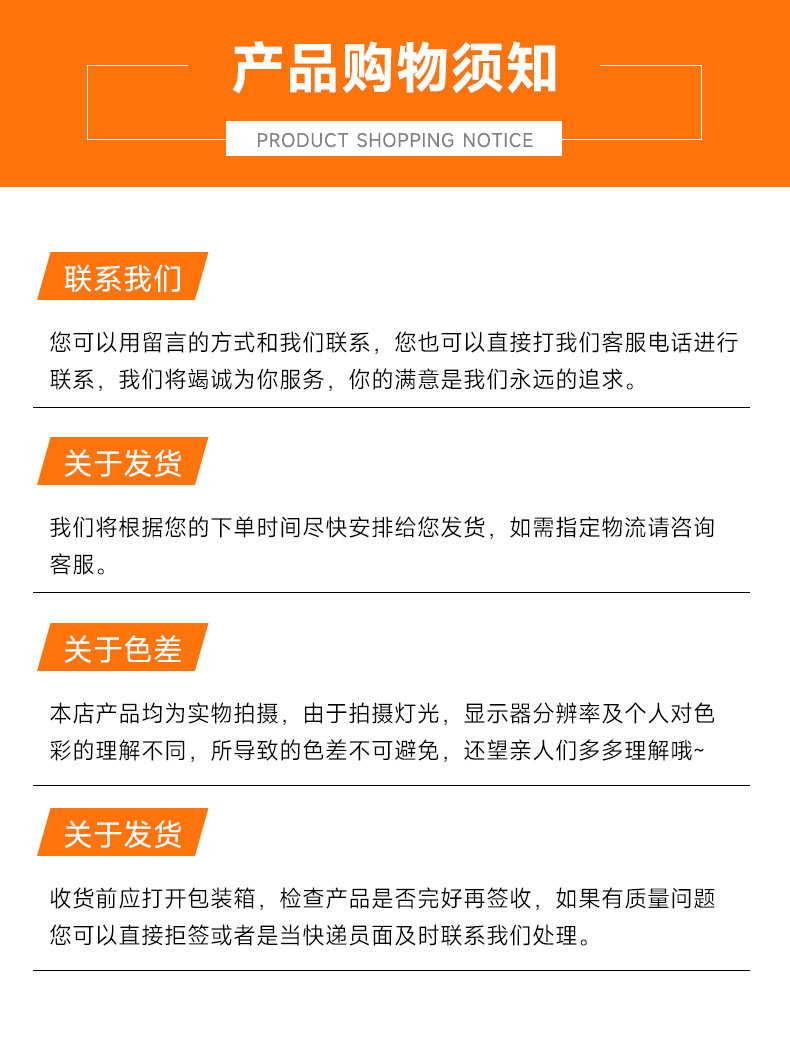 产品购物须知

PRODUCT SHOPPING NOTICE

联系我们

您可以用留言的方式和我们联系，您也可以直接打我们客服电话进行联系，我们将竭诚为你服务，你的满意是我们永远的追求。

关于发货

我们将根据您的下单时间尽快安排给您发货，如需指定物流请咨询客服。

关于色差

本店产品均为实物拍摄，由于拍摄灯光，显示器分辨率及个人对色彩的理解不同，所导致的色差不可避免，还望亲人们多多理解哦~

关于发货

收货前应打开包装箱，检查产品是否完好再签收，如果有质量问题您可以直接拒签或者是当快递员面及时联系我们处理。